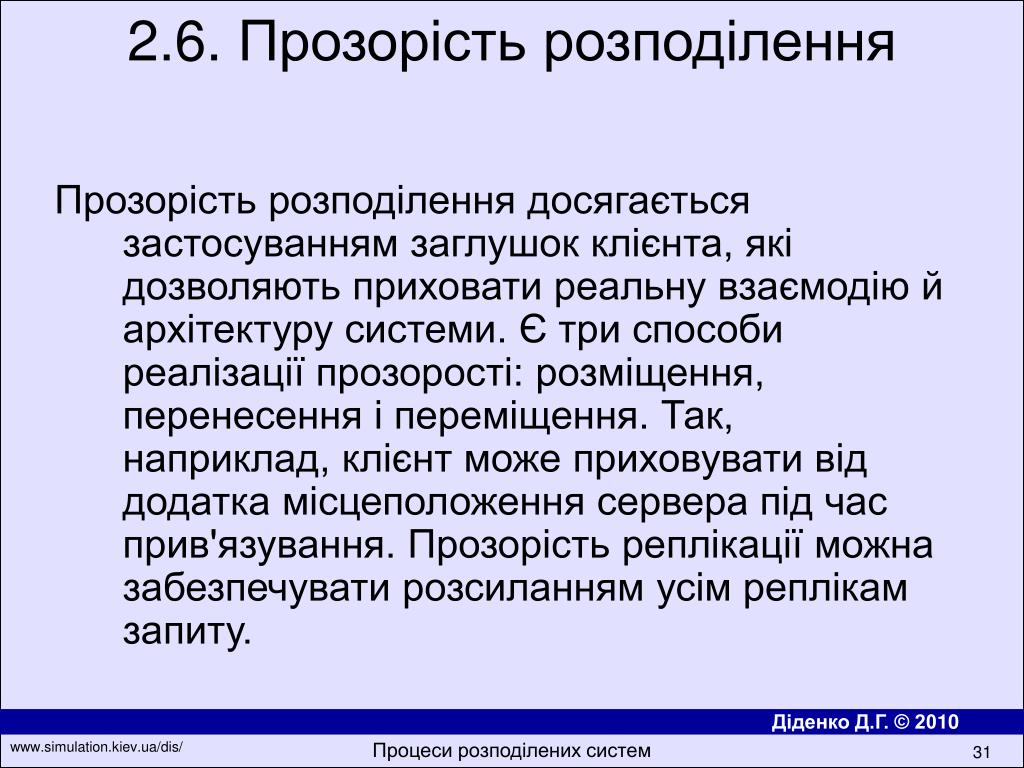 2.6. Прозорість розподілення

Прозорість розподілення досягається застосуванням заглушок клієнта, які дозволяють приховати реальну взаємодію й архітектуру системи. Є три способи реалізації прозорості: розміщення, перенесення і переміщення. Так, наприклад, клієнт може приховувати від додатка місцеположення сервера під час прив'язування. Прозорість реплікації можна забезпечувати розсиланням усім реплікам запиту.

Діденко Д.Г. © 2010

www.simulation.kiev.ua/dis/

Процеси розподілених систем

31